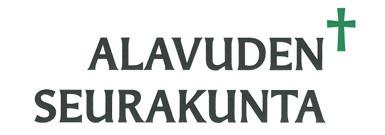 ALAVUDEN
SEURAKUNTA